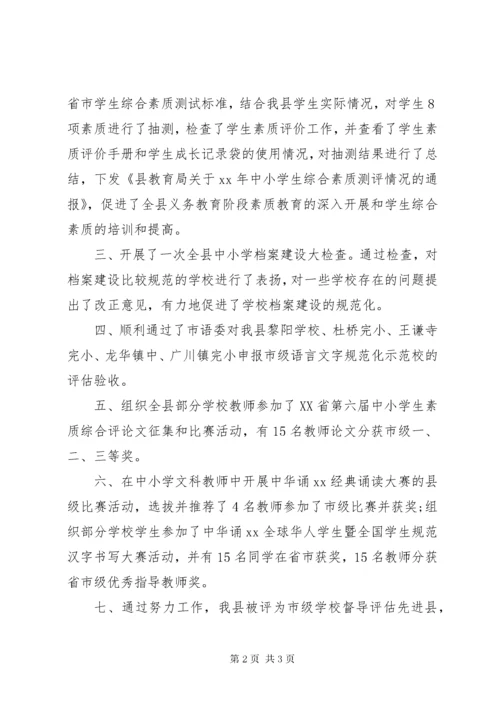 省市学生综合素质测试标准，结合我县学生实际情况，对学生8项素质进行了抽测，检查了学生素质评价工作，并查看了学生素质评价手册和学生成长记录袋的使用情况，对抽测结果进行了总结，下发《县教育局关于xx年中小学生综合素质测评情况的通报》，促进了全县义务教育阶段素质教育的深入开展和学生综合素质的培训和提高。

三、开展了一次全县中小学档案建设大检查。通过检查，对档案建设比较规范的学校进行了表扬，对一些学校存在的问题提出了改正意见，有力地促进了学校档案建设的规范化。

四、顺利通过了市语委对我县黎阳学校、杜桥完小、王谦寺完小、龙华镇中、广川镇完小申报市级语言文字规范化示范校的评估验收。

五、组织全县部分学校教师参加了XX省第六届中小学生素质综合评论文征集和比赛活动，有15名教师论文分获市级一、二、三等奖。

六、在中小学文科教师中开展中华诵xx经典诵读大赛的县级比赛活动，选拔并推荐了4名教师参加了市级比赛并获奖;组织部分学校学生参加了中华诵xx全球华人学生暨全国学生规范汉字书写大赛活动，并有15名同学在省市获奖，15名教师分获省市级优秀指导教师奖。

七、通过努力工作，我县被评为市级学校督导评估先进县，

第2页 共3页